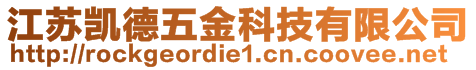 江苏凯德五金科技有限公司
http://rockgeordie1.cn.coovee.net